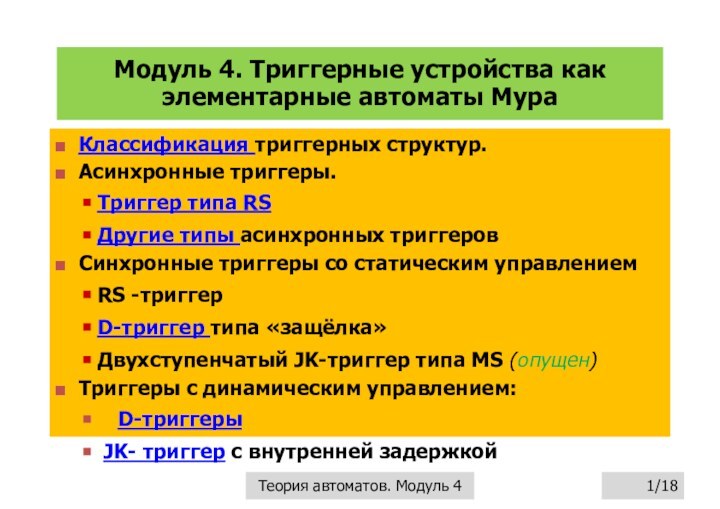 Модуль 4. Триггерные устройства как элементарные автоматы Мура

Классификация триггерных структур.
Асинхронные триггеры.
Триггер типа RS
Другие типы асинхронных триггеров
Синхронные триггеры со статическим управлением
RS -триггер
D-триггер типа «защёлка»
Двухступенчатый JK-триггер типа MS (опущен)
Триггеры с динамическим управлением:
D-триггеры
JK- триггер с внутренней задержкой

Теория автоматов. Модуль 4

1/18